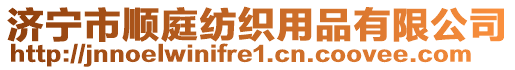 济宁市顺庭纺织用品有限公司
http://jnnoelwinifre1.cn.coovee.com